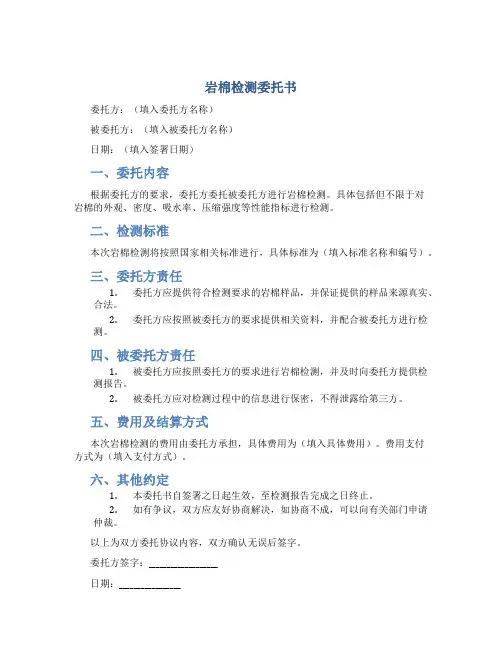 岩棉检测委托书

委托方：（填入委托方名称）

被委托方：（填入被委托方名称）

日期：（填入签署日期）

一、委托内容

根据委托方的要求，委托方委托被委托方进行岩棉检测。具体包括但不限于对岩棉的外观、密度、吸水率、压缩强度等性能指标进行检测。

二、检测标准

本次岩棉检测将按照国家相关标准进行，具体标准为（填入标准名称和编号）。

三、委托方责任

1. 委托方应提供符合检测要求的岩棉样品，并保证提供的样品来源真实、合法。

2. 委托方应按照被委托方的要求提供相关资料，并配合被委托方进行检测。

四、被委托方责任

1. 被委托方应按照委托方的要求进行岩棉检测，并及时向委托方提供检测报告。

2. 被委托方应对检测过程中的信息进行保密，不得泄露给第三方。

五、费用及结算方式

本次岩棉检测的费用由委托方承担，具体费用为（填入具体费用）。费用支付方式为（填入支付方式）。

六、其他约定

1. 本委托书自签署之日起生效，至检测报告完成之日终止。

2. 如有争议，双方应友好协商解决，如协商不成，可以向有关部门申请仲裁。

以上为双方委托协议内容，双方确认无误后签字。

委托方签字：______________

日期：____________